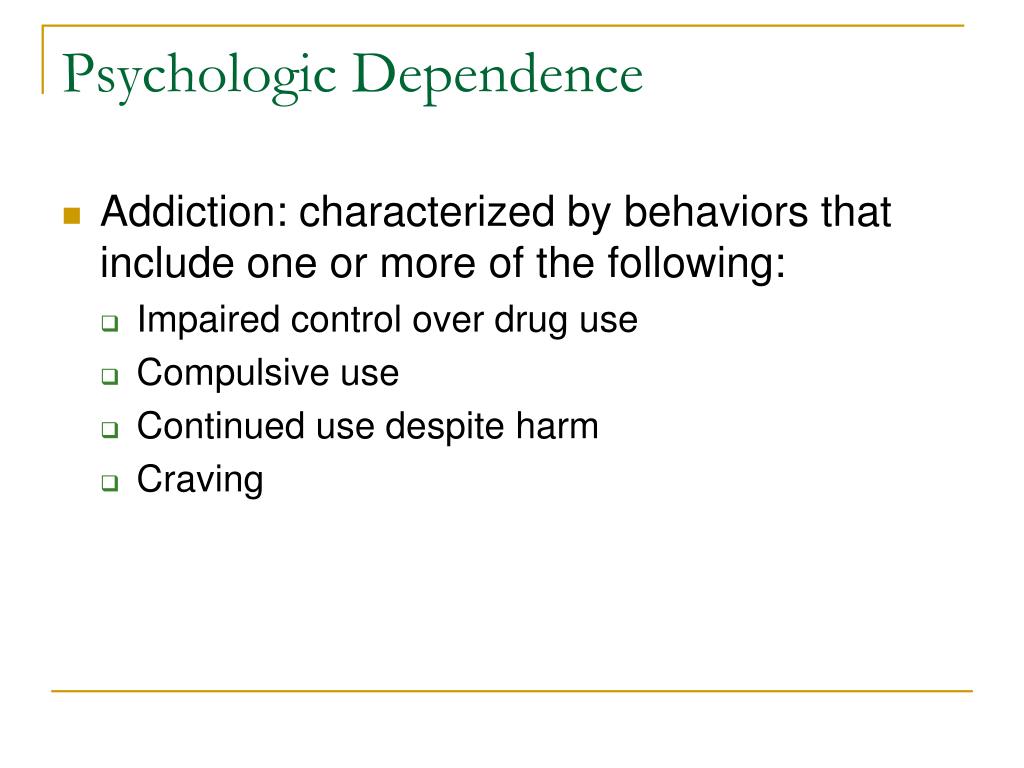 Psychologic Dependence

Addiction: characterized by behaviors that include one or more of the following:

Impaired control over drug use

Compulsive use

Continued use despite harm

Craving